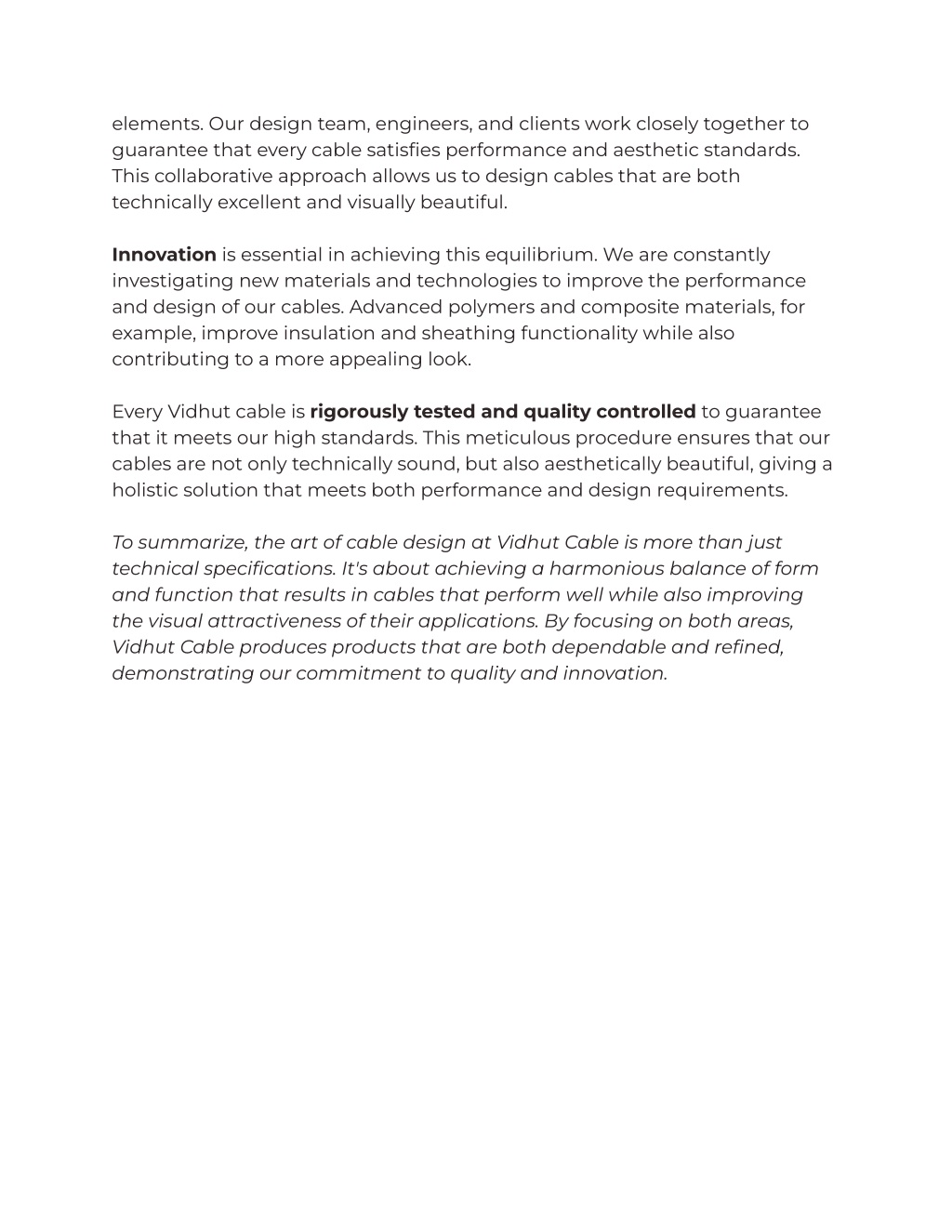 elements. Our design team, engineers, and clients work closely together to guarantee that every cable satisfies performance and aesthetic standards. This collaborative approach allows us to design cables that are both technically excellent and visually beautiful.

Innovation is essential in achieving this equilibrium. We are constantly investigating new materials and technologies to improve the performance and design of our cables. Advanced polymers and composite materials, for example, improve insulation and sheathing functionality while also contributing to a more appealing look.

Every Vidhut cable is rigorously tested and quality controlled to guarantee that it meets our high standards. This meticulous procedure ensures that our cables are not only technically sound, but also aesthetically beautiful, giving a holistic solution that meets both performance and design requirements.

To summarize, the art of cable design at Vidhut Cable is more than just technical specifications. It's about achieving a harmonious balance of form and function that results in cables that perform well while also improving the visual attractiveness of their applications. By focusing on both areas, Vidhut Cable produces products that are both dependable and refined, demonstrating our commitment to quality and innovation.